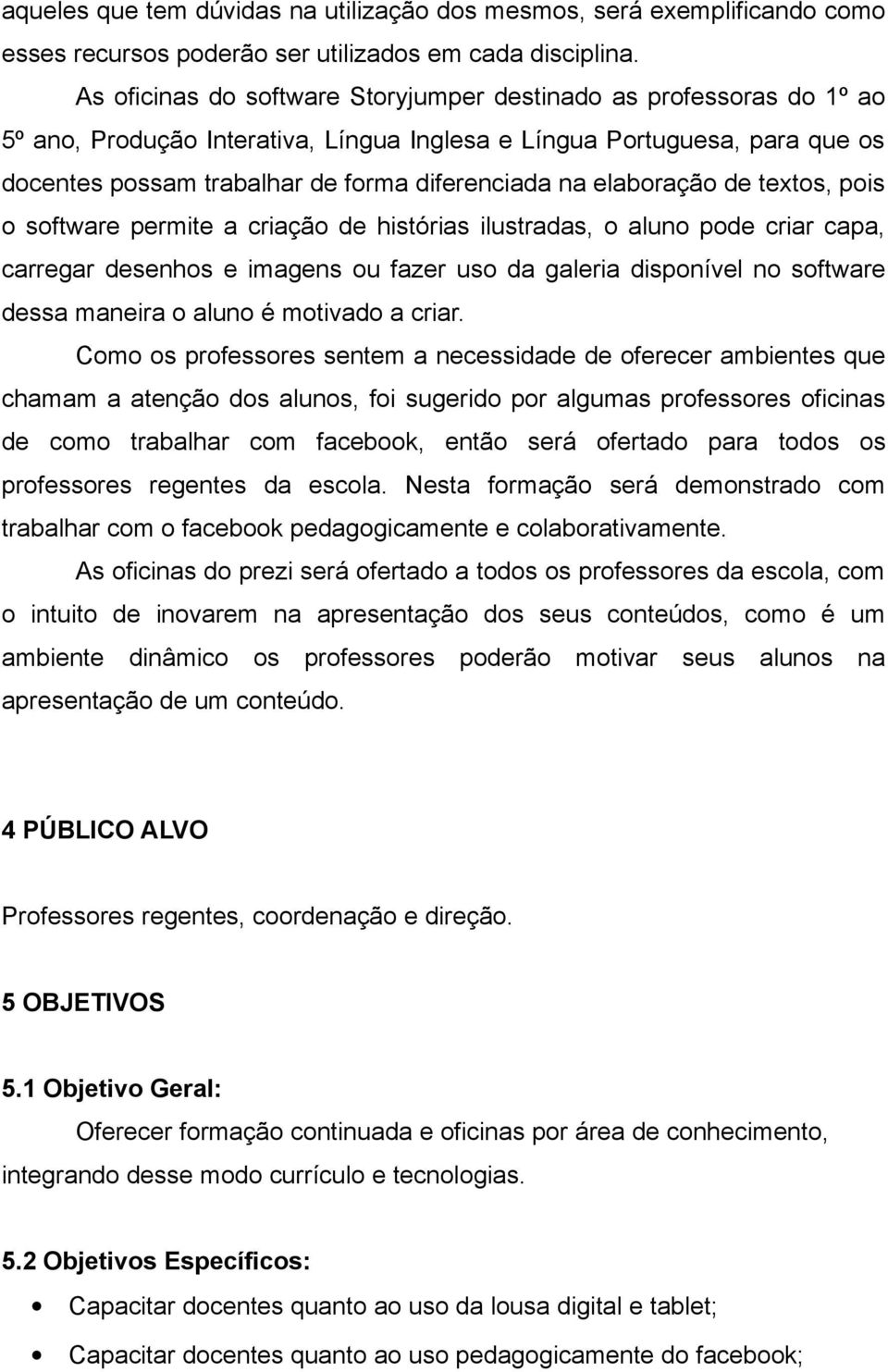 aqueles que tem dúvidas na utilização dos mesmos, será exemplificando como esses recursos poderão ser utilizados em cada disciplina.

As oficinas do software Storyjumper destinado as professoras do 1º ao 5º ano, Produção Interativa, Língua Inglesa e Língua Portuguesa, para que os docentes possam trabalhar de forma diferenciada na elaboração de textos, pois o software permite a criação de histórias ilustradas, o aluno pode criar capa, carregar desenhos e imagens ou fazer uso da galeria disponível no software dessa maneira o aluno é motivado a criar.

Como os professores sentem a necessidade de oferecer ambientes que chamam a atenção dos alunos, foi sugerido por algumas professores oficinas de como trabalhar com facebook, então será ofertado para todos os professores regentes da escola. Nesta formação será demonstrado com trabalhar com o facebook pedagogicamente e colaborativamente.

As oficinas do prezi será ofertado a todos os professores da escola, com o intuito de inovarem na apresentação dos seus conteúdos, como é um ambiente dinâmico os professores poderão motivar seus alunos na apresentação de um conteúdo.

4 PÚBLICO ALVO

Professores regentes, coordenação e direção.

5 OBJETIVOS

5.1 Objetivo Geral:

Oferecer formação continuada e oficinas por área de conhecimento, integrando desse modo currículo e tecnologias.

5.2 Objetivos Específicos:

• Capacitar docentes quanto ao uso da lousa digital e tablet;
• Capacitar docentes quanto ao uso pedagogicamente do facebook;